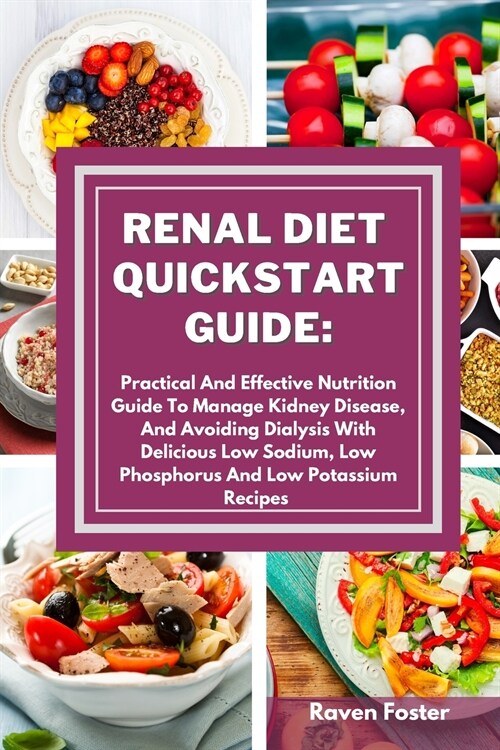 RENAL DIET QUICKSTART GUIDE:

Practical And Effective Nutrition Guide To Manage Kidney Disease, And Avoiding Dialysis With Delicious Low Sodium, Low Phosphorus And Low Potassium Recipes

Raven Foster